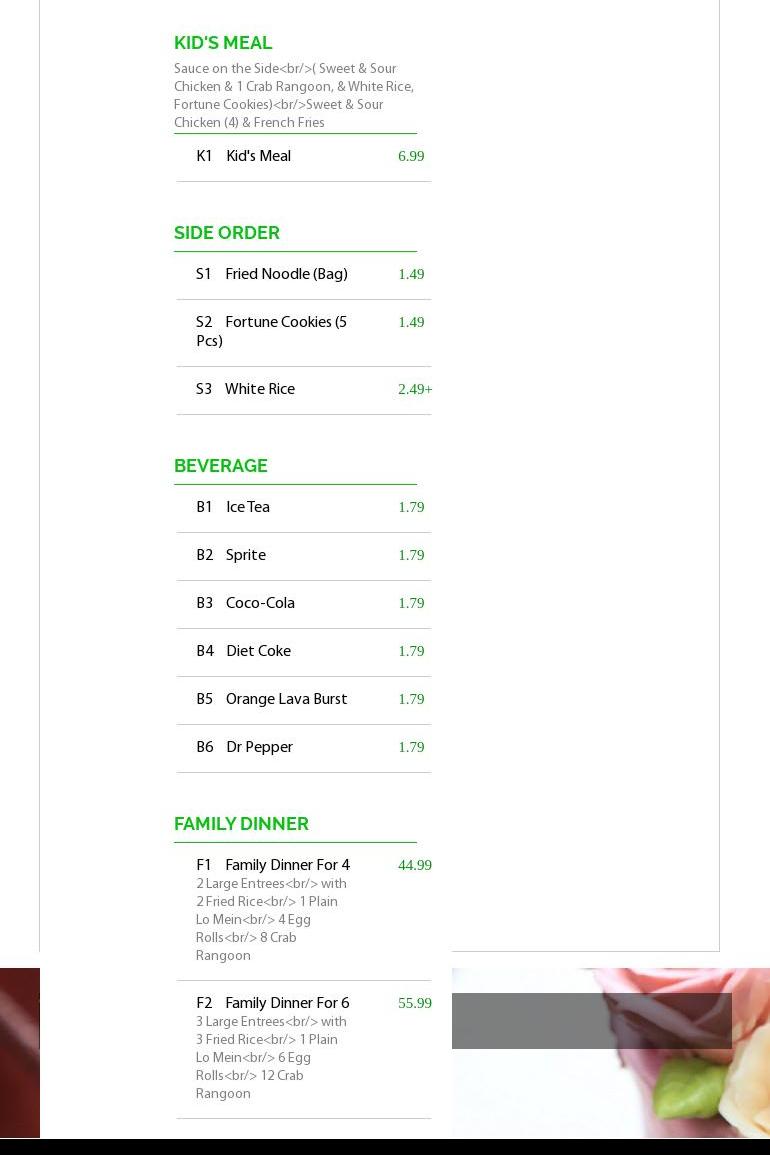 KID'S MEAL

Sauce on the Side<br/>( Sweet & Sour Chicken & 1 Crab Rangoon, & White Rice, Fortune Cookies)<br/>Sweet & Sour Chicken (4) & French Fries

K1 Kid's Meal 6.99

SIDE ORDER

S1 Fried Noodle (Bag) 1.49

S2 Fortune Cookies (5 Pcs) 1.49

S3 White Rice 2.49+

BEVERAGE

B1 Ice Tea 1.79

B2 Sprite 1.79

B3 Coco-Cola 1.79

B4 Diet Coke 1.79

B5 Orange Lava Burst 1.79

B6 Dr Pepper 1.79

FAMILY DINNER

F1 Family Dinner For 4 44.99
2 Large Entrees<br/> with 2 Fried Rice<br/> 1 Plain Lo Mein<br/> 4 Egg Rolls<br/> 8 Crab Rangoon

F2 Family Dinner For 6 55.99
3 Large Entrees<br/> with 3 Fried Rice<br/> 1 Plain Lo Mein<br/> 6 Egg Rolls<br/> 12 Crab Rangoon